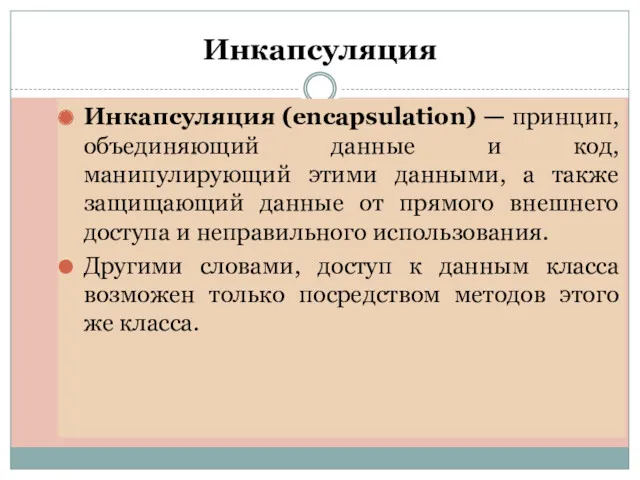 Инкапсуляция

Инкапсуляция (encapsulation) — принцип, объединяющий данные и код, манипулирующий этими данными, а также защищающий данные от прямого внешнего доступа и неправильного использования.

Другими словами, доступ к данным класса возможен только посредством методов этого же класса.